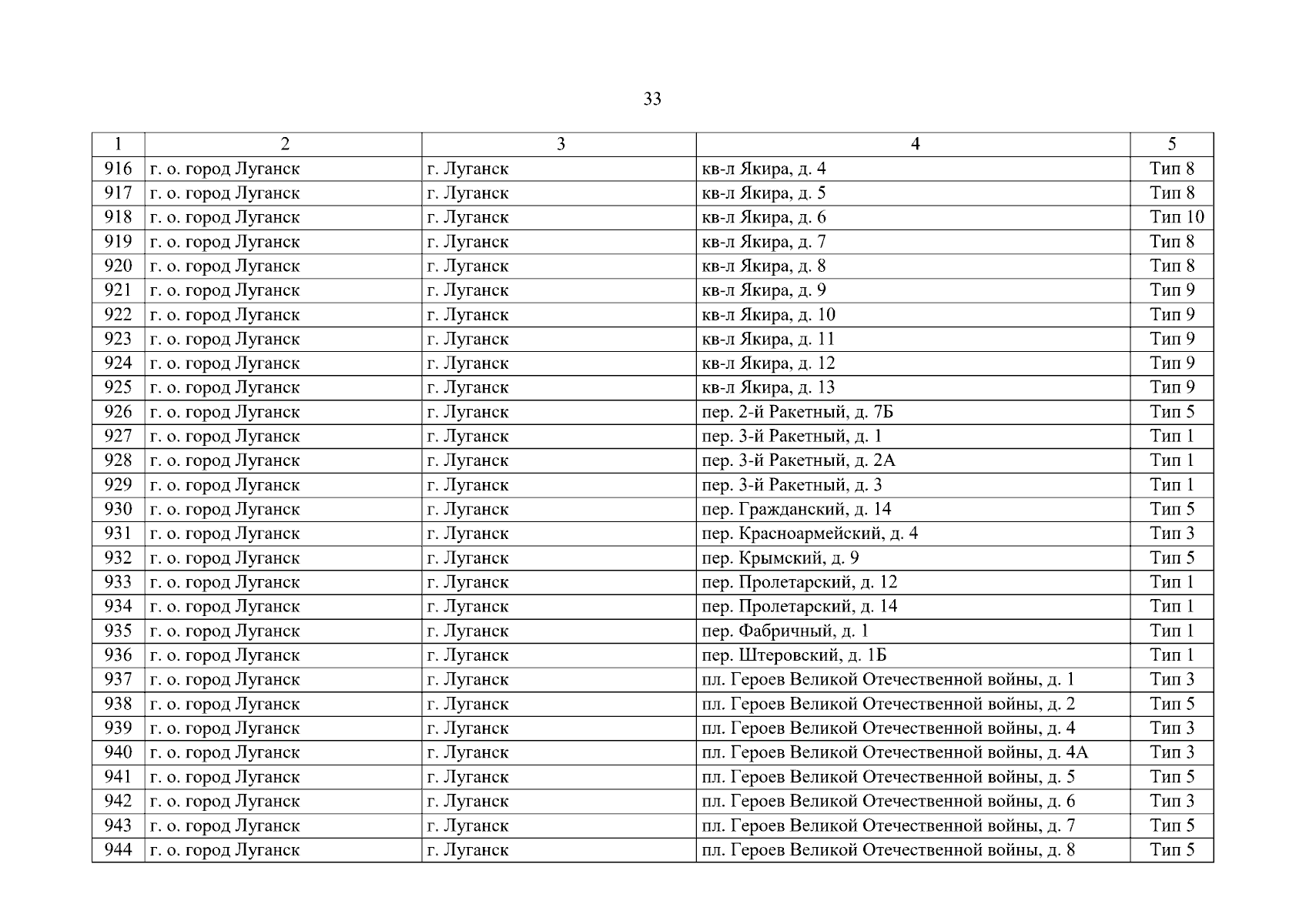 33

| 1 | 2 | 3 | 4 | 5 |
|---|---|---|---|---|
| 916 | г. о. город Луганск | г. Луганск | кв-л Якира, д. 4 | Тип 8 |
| 917 | г. о. город Луганск | г. Луганск | кв-л Якира, д. 5 | Тип 8 |
| 918 | г. о. город Луганск | г. Луганск | кв-л Якира, д. 6 | Тип 10 |
| 919 | г. о. город Луганск | г. Луганск | кв-л Якира, д. 7 | Тип 8 |
| 920 | г. о. город Луганск | г. Луганск | кв-л Якира, д. 8 | Тип 8 |
| 921 | г. о. город Луганск | г. Луганск | кв-л Якира, д. 9 | Тип 9 |
| 922 | г. о. город Луганск | г. Луганск | кв-л Якира, д. 10 | Тип 9 |
| 923 | г. о. город Луганск | г. Луганск | кв-л Якира, д. 11 | Тип 9 |
| 924 | г. о. город Луганск | г. Луганск | кв-л Якира, д. 12 | Тип 9 |
| 925 | г. о. город Луганск | г. Луганск | кв-л Якира, д. 13 | Тип 9 |
| 926 | г. о. город Луганск | г. Луганск | пер. 2-й Ракетный, д. 7Б | Тип 5 |
| 927 | г. о. город Луганск | г. Луганск | пер. 3-й Ракетный, д. 1 | Тип 1 |
| 928 | г. о. город Луганск | г. Луганск | пер. 3-й Ракетный, д. 2А | Тип 1 |
| 929 | г. о. город Луганск | г. Луганск | пер. 3-й Ракетный, д. 3 | Тип 1 |
| 930 | г. о. город Луганск | г. Луганск | пер. Гражданский, д. 14 | Тип 5 |
| 931 | г. о. город Луганск | г. Луганск | пер. Красноармейский, д. 4 | Тип 3 |
| 932 | г. о. город Луганск | г. Луганск | пер. Крымский, д. 9 | Тип 5 |
| 933 | г. о. город Луганск | г. Луганск | пер. Пролетарский, д. 12 | Тип 1 |
| 934 | г. о. город Луганск | г. Луганск | пер. Пролетарский, д. 14 | Тип 1 |
| 935 | г. о. город Луганск | г. Луганск | пер. Фабричный, д. 1 | Тип 1 |
| 936 | г. о. город Луганск | г. Луганск | пер. Штеровский, д. 1Б | Тип 1 |
| 937 | г. о. город Луганск | г. Луганск | пл. Героев Великой Отечественной войны, д. 1 | Тип 3 |
| 938 | г. о. город Луганск | г. Луганск | пл. Героев Великой Отечественной войны, д. 2 | Тип 5 |
| 939 | г. о. город Луганск | г. Луганск | пл. Героев Великой Отечественной войны, д. 4 | Тип 3 |
| 940 | г. о. город Луганск | г. Луганск | пл. Героев Великой Отечественной войны, д. 4А | Тип 3 |
| 941 | г. о. город Луганск | г. Луганск | пл. Героев Великой Отечественной войны, д. 5 | Тип 5 |
| 942 | г. о. город Луганск | г. Луганск | пл. Героев Великой Отечественной войны, д. 6 | Тип 3 |
| 943 | г. о. город Луганск | г. Луганск | пл. Героев Великой Отечественной войны, д. 7 | Тип 5 |
| 944 | г. о. город Луганск | г. Луганск | пл. Героев Великой Отечественной войны, д. 8 | Тип 5 |